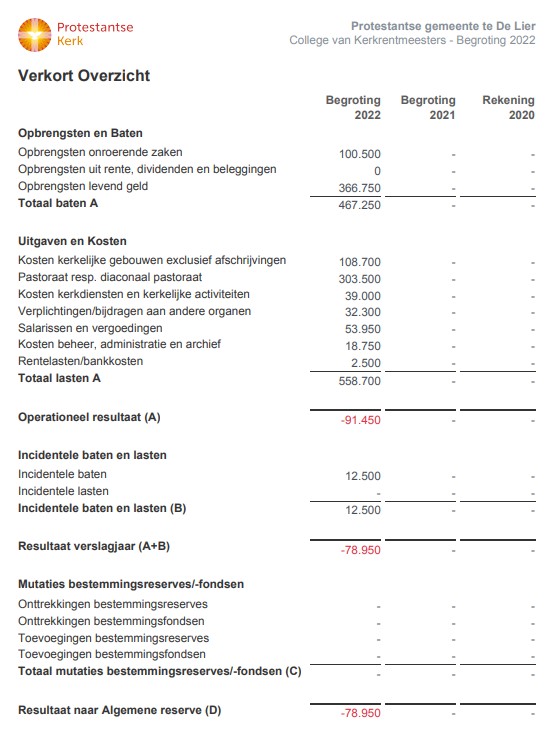 Protestantse Kerk

Protestantse gemeente te De Lier
College van Kerkrentmeesters - Begroting 2022

Verkort Overzicht

| | Begroting 2022 | Begroting 2021 | Rekening 2020 |
|---|---|---|---|
| **Opbrengsten en Baten** | | | |
| Opbrengsten onroerende zaken | 100.500 | - | - |
| Opbrengsten uit rente, dividenden en beleggingen | 0 | - | - |
| Opbrengsten levend geld | 366.750 | - | - |
| **Totaal baten A** | 467.250 | - | - |
| **Uitgaven en Kosten** | | | |
| Kosten kerkelijke gebouwen exclusief afschrijvingen | 108.700 | - | - |
| Pastoraat resp. diaconaal pastoraat | 303.500 | - | - |
| Kosten kerkdiensten en kerkelijke activiteiten | 39.000 | - | - |
| Verplichtingen/bijdragen aan andere organen | 32.300 | - | - |
| Salarissen en vergoedingen | 53.950 | - | - |
| Kosten beheer, administratie en archief | 18.750 | - | - |
| Rentelasten/bankkosten | 2.500 | - | - |
| **Totaal lasten A** | 558.700 | - | - |
| **Operationeel resultaat (A)** | -91.450 | - | - |
| **Incidentele baten en lasten** | | | |
| Incidentele baten | 12.500 | - | - |
| Incidentele lasten | - | - | - |
| **Incidentele baten en lasten (B)** | 12.500 | - | - |
| **Resultaat verslagjaar (A+B)** | -78.950 | - | - |
| **Mutaties bestemmingsreserves/-fondsen** | | | |
| Onttrekkingen bestemmingsreserves | - | - | - |
| Onttrekkingen bestemmingsfondsen | - | - | - |
| Toevoegingen bestemmingsreserves | - | - | - |
| Toevoegingen bestemmingsfondsen | - | - | - |
| **Totaal mutaties bestemmingsreserves/-fondsen (C)** | - | - | - |
| **Resultaat naar Algemene reserve (D)** | -78.950 | - | - |